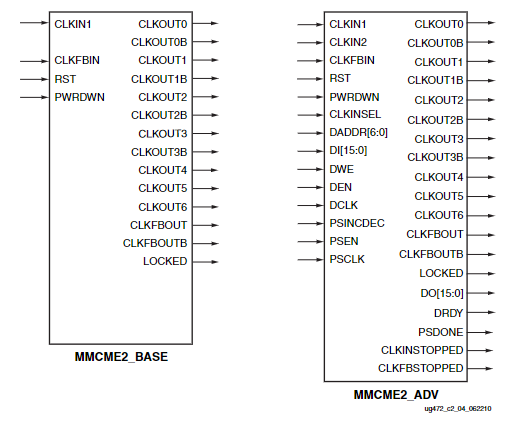 CLKIN1
CLKFBIN
RST
PWRDWN

CLKOUT0
CLKOUT0B
CLKOUT1
CLKOUT1B
CLKOUT2
CLKOUT2B
CLKOUT3
CLKOUT3B
CLKOUT4
CLKOUT5
CLKOUT6
CLKFBOUT
CLKFBOUTB
LOCKED

MMCME2_BASE

CLKIN1
CLKIN2
CLKFBIN
RST
PWRDWN
CLKINSEL
DADDR[6:0]
DI[15:0]
DWE
DEN
DCLK
PSINCDEC
PSEN
PSCLK

CLKOUT0
CLKOUT0B
CLKOUT1
CLKOUT1B
CLKOUT2
CLKOUT2B
CLKOUT3
CLKOUT3B
CLKOUT4
CLKOUT5
CLKOUT6
CLKFBOUT
CLKFBOUTB
LOCKED
DO[15:0]
DRDY
PSDONE
CLKINSTOPPED
CLKFBSTOPPED

MMCME2_ADV

ug472_c2_04_062210